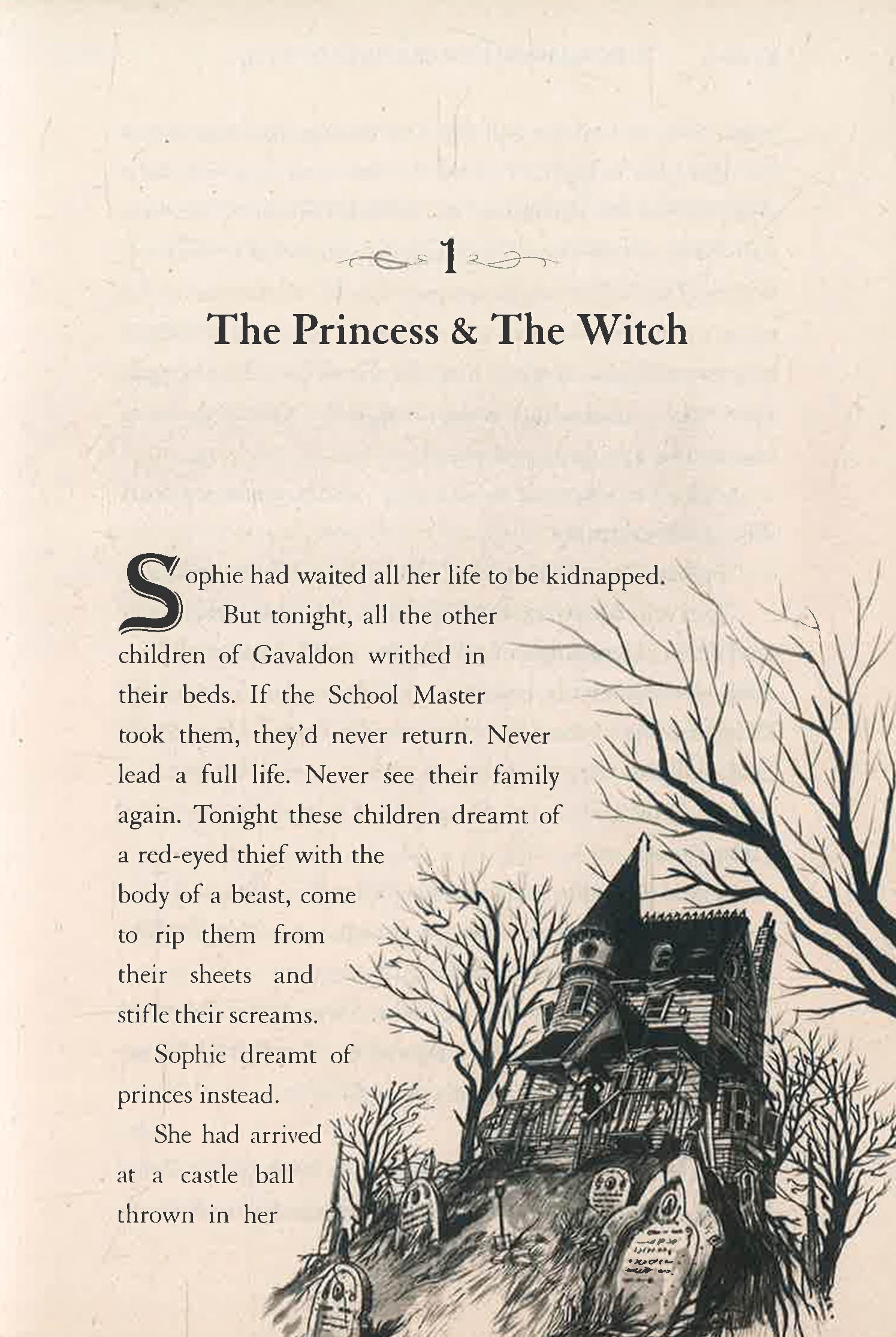 1

The Princess & The Witch

Sophie had waited all her life to be kidnapped.

But tonight, all the other children of Gavaldon writhed in their beds. If the School Master took them, they'd never return. Never lead a full life. Never see their family again. Tonight these children dreamt of a red-eyed thief with the body of a beast, come to rip them from their sheets and stifle their screams.

Sophie dreamt of princes instead.

She had arrived at a castle ball thrown in her